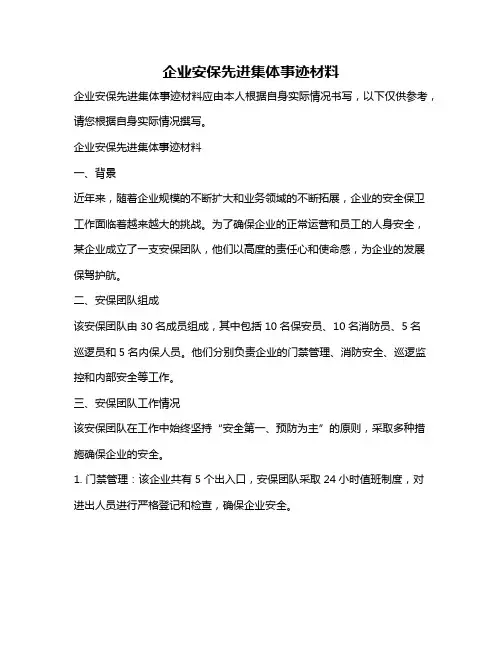 企业安保先进集体事迹材料

企业安保先进集体事迹材料应由本人根据自身实际情况书写，以下仅供参考，请您根据自身实际情况撰写。

企业安保先进集体事迹材料

一、背景

近年来，随着企业规模的不断扩大和业务领域的不断拓展，企业的安全保卫工作面临着越来越大的挑战。为了确保企业的正常运营和员工的人身安全，某企业成立了一支安保团队，他们以高度的责任心和使命感，为企业的发展保驾护航。

二、安保团队组成

该安保团队由 30 名成员组成，其中包括 10 名保安员、10 名消防员、5 名巡逻员和 5 名内保人员。他们分别负责企业的门禁管理、消防安全、巡逻监控和内部安全等工作。

三、安保团队工作情况

该安保团队在工作中始终坚持“安全第一、预防为主”的原则，采取多种措施确保企业的安全。

1. 门禁管理：该企业共有 5 个出入口，安保团队采取 24 小时值班制度，对进出人员进行严格登记和检查，确保企业安全。